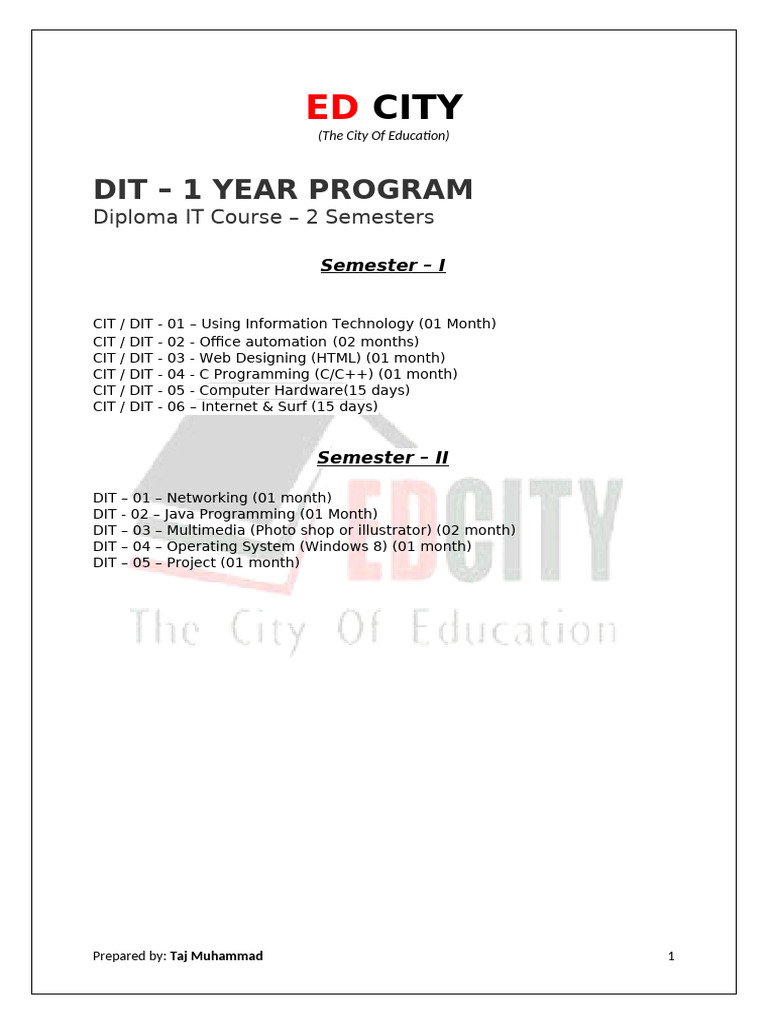 ED CITY
(The City Of Education)

DIT – 1 YEAR PROGRAM
Diploma IT Course – 2 Semesters

Semester – I

CIT / DIT - 01 – Using Information Technology (01 Month)
CIT / DIT - 02 - Office automation (02 months)
CIT / DIT - 03 - Web Designing (HTML) (01 month)
CIT / DIT - 04 - C Programming (C/C++) (01 month)
CIT / DIT - 05 - Computer Hardware(15 days)
CIT / DIT - 06 – Internet & Surf (15 days)

Semester – II

DIT – 01 – Networking (01 month)
DIT - 02 – Java Programming (01 Month)
DIT – 03 – Multimedia (Photo shop or illustrator) (02 month)
DIT – 04 – Operating System (Windows 8) (01 month)
DIT – 05 – Project (01 month)

EDCITY
The City Of Education

Prepared by: Taj Muhammad 1